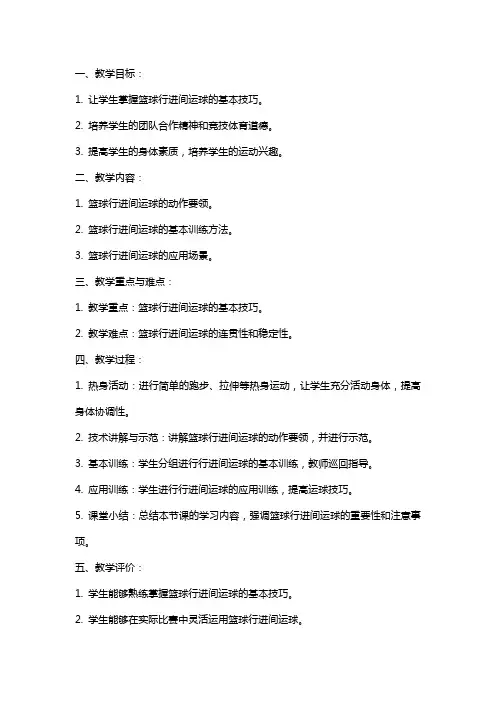 一、教学目标：

1. 让学生掌握篮球行进间运球的基本技巧。

2. 培养学生的团队合作精神和竞技体育道德。

3. 提高学生的身体素质，培养学生的运动兴趣。

二、教学内容：

1. 篮球行进间运球的动作要领。

2. 篮球行进间运球的基本训练方法。

3. 篮球行进间运球的应用场景。

三、教学重点与难点：

1. 教学重点：篮球行进间运球的基本技巧。

2. 教学难点：篮球行进间运球的连贯性和稳定性。

四、教学过程：

1. 热身活动：进行简单的跑步、拉伸等热身运动，让学生充分活动身体，提高身体协调性。

2. 技术讲解与示范：讲解篮球行进间运球的动作要领，并进行示范。

3. 基本训练：学生分组进行行进间运球的基本训练，教师巡回指导。

4. 应用训练：学生进行行进间运球的应用训练，提高运球技巧。

5. 课堂小结：总结本节课的学习内容，强调篮球行进间运球的重要性和注意事项。

五、教学评价：

1. 学生能够熟练掌握篮球行进间运球的基本技巧。

2. 学生能够在实际比赛中灵活运用篮球行进间运球。